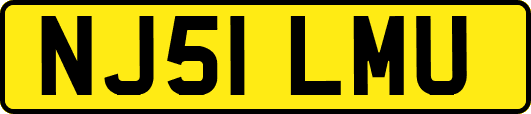 NJ51 LMU